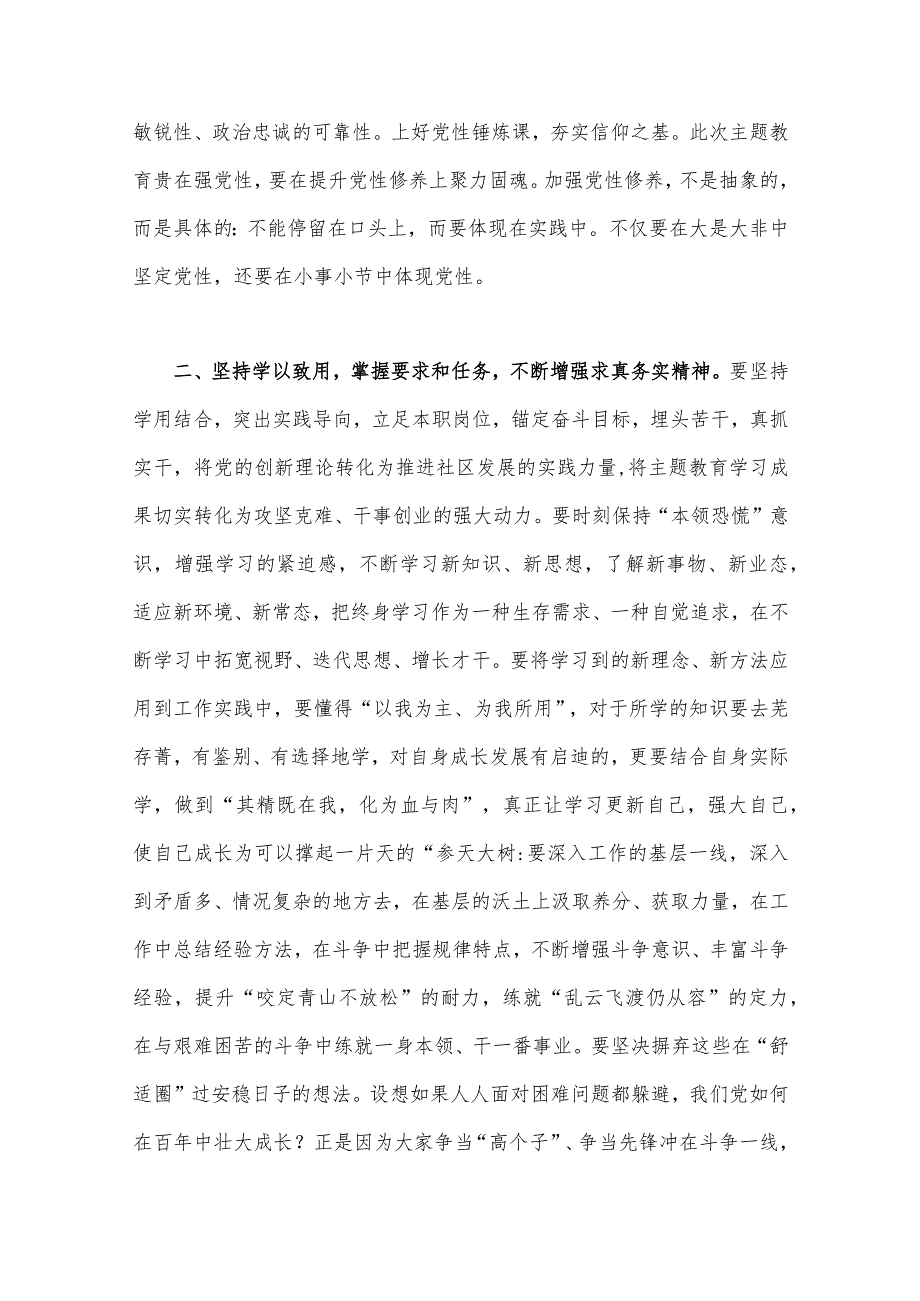 敏锐性、政治忠诚的可靠性。上好党性锤炼课，夯实信仰之基。此次主题教育贵在强党性，要在提升党性修养上聚力固魂。加强党性修养，不是抽象的，而是具体的：不能停留在口头上，而要体现在实践中。不仅要在大是大非中坚定党性，还要在小事小节中体现党性。

二、坚持学以致用，掌握要求和任务，不断增强求真务实精神。要坚持学用结合，突出实践导向，立足本职岗位，锚定奋斗目标，埋头苦干，真抓实干，将党的创新理论转化为推进社区发展的实践力量，将主题教育学习成果切实转化为攻坚克难、干事创业的强大动力。要时刻保持“本领恐慌”意识，增强学习的紧迫感，不断学习新知识、新思想，了解新事物、新业态，适应新环境、新常态，把终身学习作为一种生存需求、一种自觉追求，在不断学习中拓宽视野、迭代思想、增长才干。要将学习到的新理念、新方法应用到工作实践中，要懂得“以我为主、为我所用”，对于所学的知识要去芜存菁，有鉴别、有选择地学，对自身成长发展有启迪的，更要结合自身实际学，做到“其精既在我，化为血与肉”，真正让学习更新自己，强大自己，使自己成长为可以撑起一片天的“参天大树:要深入工作的基层一线，深入到矛盾多、情况复杂的地方去，在基层的沃土上汲取养分、获取力量，在工作中总结经验方法，在斗争中把握规律特点，不断增强斗争意识、丰富斗争经验，提升“咬定青山不放松”的耐力，练就“乱云飞渡仍从容”的定力，在与艰难困苦的斗争中练就一身本领、干一番事业。要坚决摒弃这些在“舒适圈”过安稳日子的想法。设想如果人人面对困难问题都躲避，我们党如何在百年中壮大成长？正是因为大家争当“高个子”、争当先锋冲在斗争一线，